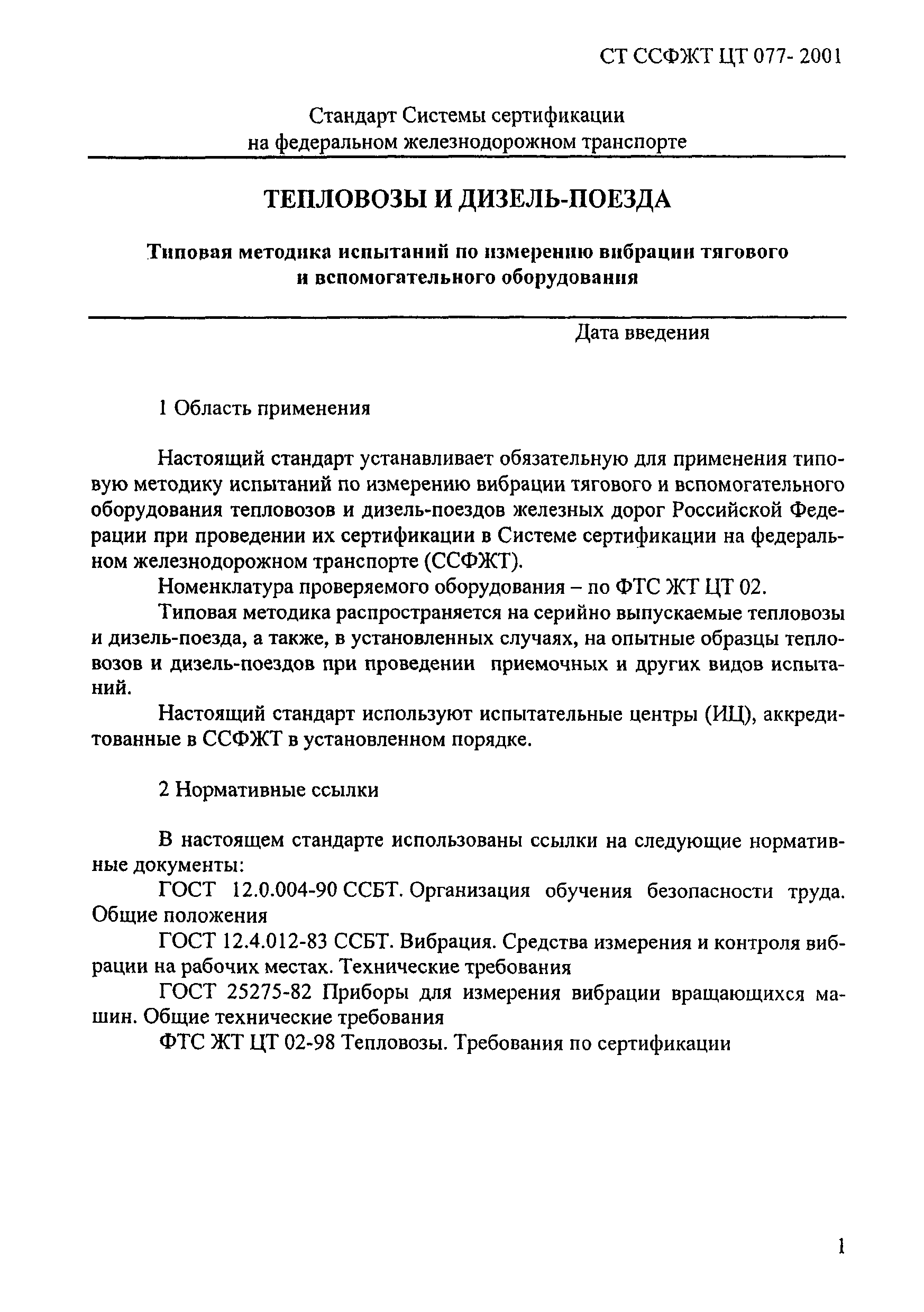 СТ ССФЖТ ЦТ 077- 2001

Стандарт Системы сертификации на федеральном железнодорожном транспорте

ТЕПЛОВОЗЫ И ДИЗЕЛЬ-ПОЕЗДА

Типовая методика испытаний по измерению вибрации тягового и вспомогательного оборудования

Дата введения

1 Область применения

Настоящий стандарт устанавливает обязательную для применения типовую методику испытаний по измерению вибрации тягового и вспомогательного оборудования тепловозов и дизель-поездов железных дорог Российской Федерации при проведении их сертификации в Системе сертификации на федеральном железнодорожном транспорте (ССФЖТ).

Номенклатура проверяемого оборудования – по ФТС ЖТ ЦТ 02.

Типовая методика распространяется на серийно выпускаемые тепловозы и дизель-поезда, а также, в установленных случаях, на опытные образцы тепловозов и дизель-поездов при проведении приемочных и других видов испытаний.

Настоящий стандарт используют испытательные центры (ИЦ), аккредитованные в ССФЖТ в установленном порядке.

2 Нормативные ссылки

В настоящем стандарте использованы ссылки на следующие нормативные документы:

ГОСТ 12.0.004-90 ССБТ. Организация обучения безопасности труда. Общие положения

ГОСТ 12.4.012-83 ССБТ. Вибрация. Средства измерения и контроля вибрации на рабочих местах. Технические требования

ГОСТ 25275-82 Приборы для измерения вибрации вращающихся машин. Общие технические требования

ФТС ЖТ ЦТ 02-98 Тепловозы. Требования по сертификации

1